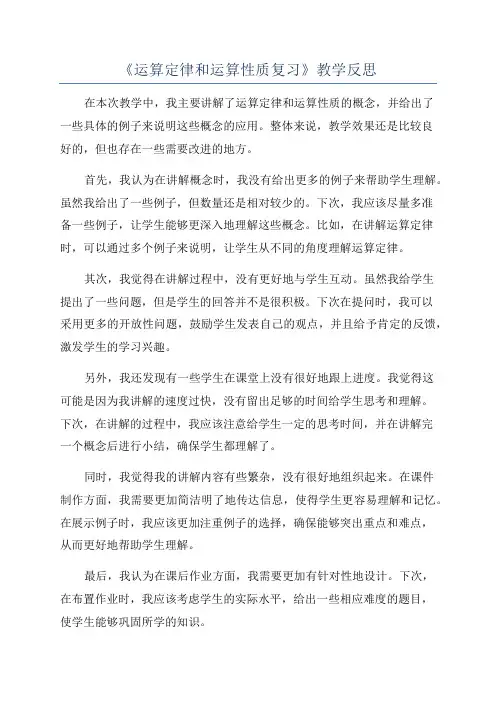 《运算定律和运算性质复习》教学反思

在本次教学中，我主要讲解了运算定律和运算性质的概念，并给出了一些具体的例子来说明这些概念的应用。整体来说，教学效果还是比较良好的，但也存在一些需要改进的地方。

首先，我认为在讲解概念时，我没有给出更多的例子来帮助学生理解。虽然我给出了一些例子，但数量还是相对较少的。下次，我应该尽量多准备一些例子，让学生能够更深入地理解这些概念。比如，在讲解运算定律时，可以通过多个例子来说明，让学生从不同的角度理解运算定律。

其次，我觉得在讲解过程中，没有更好地与学生互动。虽然我给学生提出了一些问题，但是学生的回答并不是很积极。下次在提问时，我可以采用更多的开放性问题，鼓励学生发表自己的观点，并且给予肯定的反馈，激发学生的学习兴趣。

另外，我还发现有一些学生在课堂上没有很好地跟上进度。我觉得这可能是因为我讲解的速度过快，没有留出足够的时间给学生思考和理解。下次，在讲解的过程中，我应该注意给学生一定的思考时间，并在讲解完一个概念后进行小结，确保学生都理解了。

同时，我觉得我的讲解内容有些繁杂，没有很好地组织起来。在课件制作方面，我需要更加简洁明了地传达信息，使得学生更容易理解和记忆。在展示例子时，我应该更加注重例子的选择，确保能够突出重点和难点，从而更好地帮助学生理解。

最后，我认为在课后作业方面，我需要更加有针对性地设计。下次，在布置作业时，我应该考虑学生的实际水平，给出一些相应难度的题目，使学生能够巩固所学的知识。